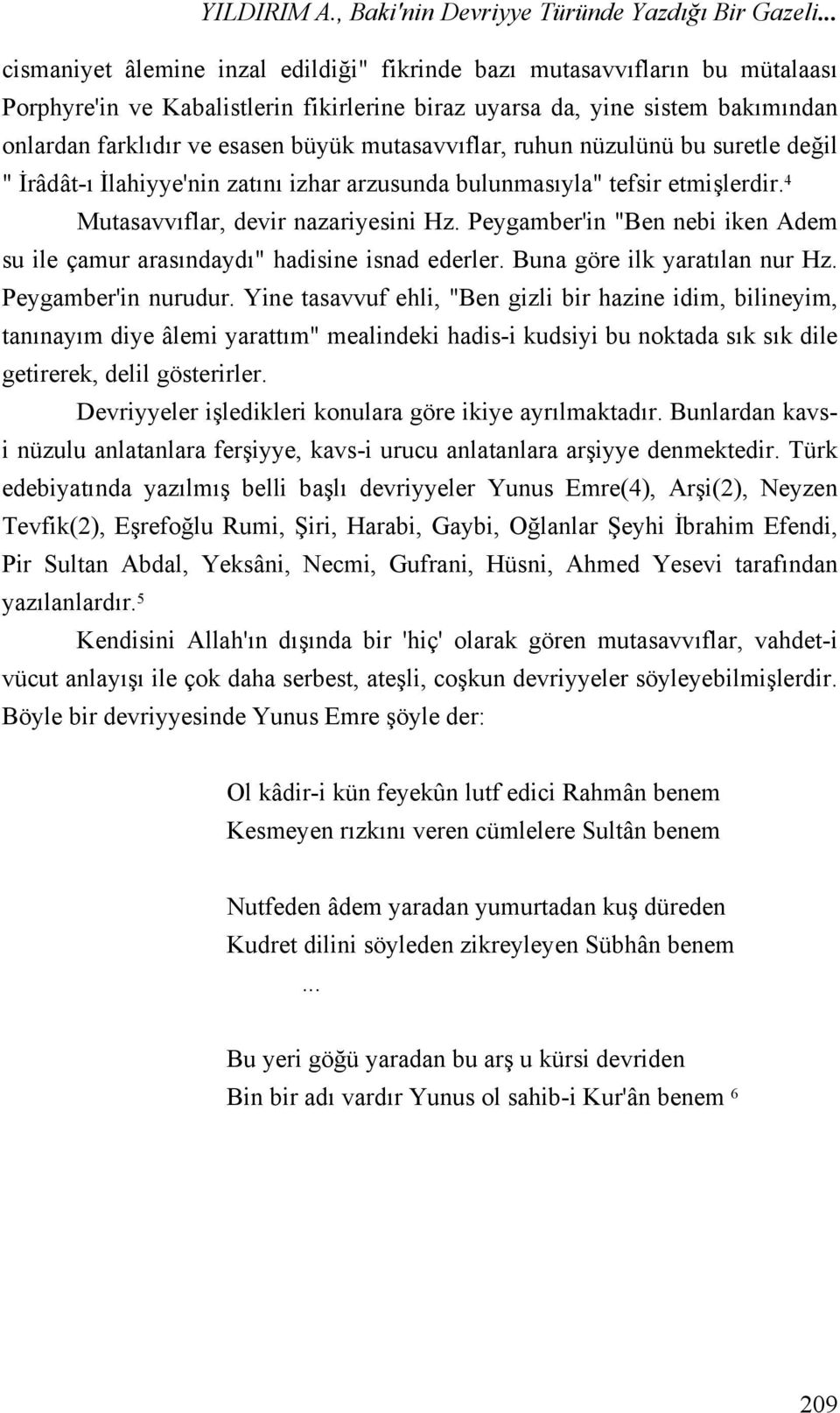 YILDIRIM A., Baki'nin Devriyye Türünde Yazdığı Bir Gazeli...

cismaniyet âlemine inzal edildiği" fikrinde bazı mutasavvıfların bu mütalaası Porphyre'in ve Kabalistlerin fikirlerine biraz uyarsa da, yine sistem bakımından onlardan farklıdır ve esasen büyük mutasavvıflar, ruhun nüzulünü bu suretle değil " İrâdât-ı İlahiyye'nin zatını izhar arzusunda bulunmasıyla" tefsir etmişlerdir.$^4$

Mutasavvıflar, devir nazariyesini Hz. Peygamber'in "Ben nebi iken Adem su ile çamur arasındaydı" hadisine isnad ederler. Buna göre ilk yaratılan nur Hz. Peygamber'in nurudur. Yine tasavvuf ehli, "Ben gizli bir hazine idim, bilineyim, tanınayım diye âlemi yarattım" mealindeki hadis-i kudsiyi bu noktada sık sık dile getirerek, delil gösterirler.

Devriyyeler işledikleri konulara göre ikiye ayrılmaktadır. Bunlardan kavs-i nüzulu anlatanlara ferşiyye, kavs-i urucu anlatanlara arşiyye denmektedir. Türk edebiyatında yazılmış belli başlı devriyyeler Yunus Emre(4), Arşi(2), Neyzen Tevfik(2), Eşrefoğlu Rumi, Şiri, Harabi, Gaybi, Oğlanlar Şeyhi İbrahim Efendi, Pir Sultan Abdal, Yeksâni, Necmi, Gufrani, Hüsni, Ahmed Yesevi tarafından yazılanlardır.$^5$

Kendisini Allah'ın dışında bir 'hiç' olarak gören mutasavvıflar, vahdet-i vücut anlayışı ile çok daha serbest, ateşli, coşkun devriyyeler söyleyebilmişlerdir. Böyle bir devriyyesinde Yunus Emre şöyle der:

Ol kâdir-i kün feyekûn lutf edici Rahmân benem
Kesmeyen rızkını veren cümlelere Sultân benem

Nutfeden âdem yaradan yumurtadan kuş düreden
Kudret dilini söyleden zikreyleyen Sübhân benem
...

Bu yeri göğü yaradan bu arş u kürsi devriden
Bin bir adı vardır Yunus ol sahib-i Kur'ân benem $^6$

209